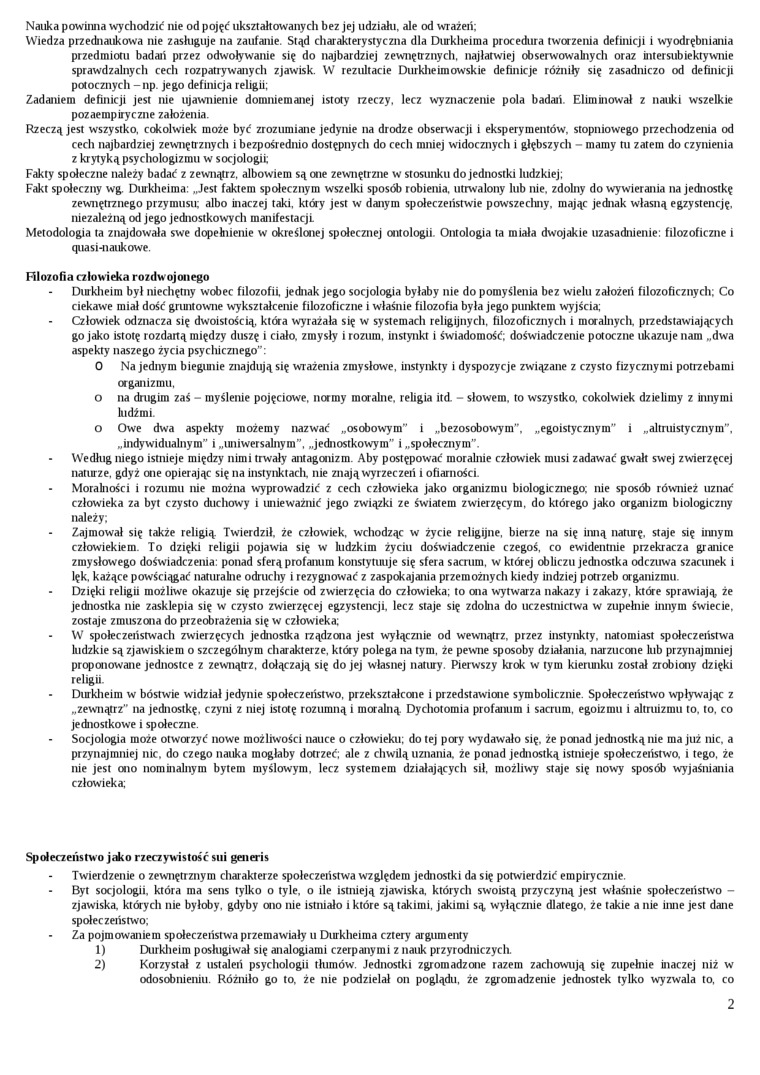 Nauka powinna wychodzić nie od pojęć ukształtowanych bez jej udziału, ale od wrażeń;
Wiedza przednaukowa nie zasługuje na zaufanie. Stąd charakterystyczna dla Durkheima procedura tworzenia definicji i wyodrębniania przedmiotu badań przez odwoływanie się do najbardziej zewnętrznych, najłatwiej obserwowalnych oraz intersubiektywnie sprawdzalnych cech rozpatrywanych zjawisk. W rezultacie Durkheimowskie definicje różniły się zasadniczo od definicji potocznych – np. jego definicja religii;
Zadaniem definicji jest nie ujawnienie domniemanej istoty rzeczy, lecz wyznaczenie pola badań. Eliminował z nauki wszelkie pozaempiryczne założenia.
Rzeczą jest wszystko, cokolwiek może być zrozumiane jedynie na drodze obserwacji i eksperymentów, stopniowego przechodzenia od cech najbardziej zewnętrznych i bezpośrednio dostępnych do cech mniej widocznych i głębszych – mamy tu zatem do czynienia z krytyką psychologizmu w socjologii;
Fakty społeczne należy badać z zewnątrz, albowiem są one zewnętrzne w stosunku do jednostki ludzkiej;
Fakt społeczny wg. Durkheima: „Jest faktem społecznym wszelki sposób robienia, utrwalony lub nie, zdolny do wywierania na jednostkę zewnętrznego przymusu; albo inaczej taki, który jest w danym społeczeństwie powszechny, mając jednak własną egzystencję, niezależną od jego jednostkowych manifestacji.
Metodologia ta znajdowała swe dopełnienie w określonej społecznej ontologii. Ontologia ta miała dwojakie uzasadnienie: filozoficzne i quasi-naukowe.

Filozofia człowieka rozdwojonego
- Durkheim był niechętny wobec filozofii, jednak jego socjologia byłaby nie do pomyślenia bez wielu założeń filozoficznych; Co ciekawe miał dość gruntowne wykształcenie filozoficzne i właśnie filozofia była jego punktem wyjścia;
- Człowiek odznacza się dwoistością, która wyrażała się w systemach religijnych, filozoficznych i moralnych, przedstawiających go jako istotę rozdartą między duszę i ciało, zmysły i rozum, instynkt i świadomość; doświadczenie potoczne ukazuje nam „dwa aspekty naszego życia psychicznego”:
o Na jednym biegunie znajdują się wrażenia zmysłowe, instynkty i dyspozycje związane z czysto fizycznymi potrzebami organizmu,
o na drugim zaś – myślenie pojęciowe, normy moralne, religia itd. – słowem, to wszystko, cokolwiek dzielimy z innymi ludźmi.
o Owe dwa aspekty możemy nazwać „osobowym” i „bezosobowym”, „egoistycznym” i „altruistycznym”, „indywidualnym” i „uniwersalnym”, „jednostkowym” i „społecznym”.
- Według niego istnieje między nimi trwały antagonizm. Aby postępować moralnie człowiek musi zadawać gwałt swej zwierzęcej naturze, gdyż one opierając się na instynktach, nie znają wyrzeczeń i ofiarności.
- Moralności i rozumu nie można wyprowadzić z cech człowieka jako organizmu biologicznego; nie sposób również uznać człowieka za byt czysto duchowy i unieważnić jego związki ze światem zwierzęcym, do którego jako organizm biologiczny należy;
- Zajmował się także religią. Twierdził, że człowiek, wchodząc w życie religijne, bierze na się inną naturę, staje się innym człowiekiem. To dzięki religii pojawia się w ludzkim życiu doświadczenie czegoś, co ewidentnie przekracza granice zmysłowego doświadczenia: ponad sferą profanum konstytuuje się sfera sacrum, w której obliczu jednostka odczuwa szacunek i lęk, każące powściągać naturalne odruchy i rezygnować z zaspokajania przemożnych kiedy indziej potrzeb organizmu.
- Dzięki religii możliwe okazuje się przejście od zwierzęcia do człowieka; to ona wytwarza nakazy i zakazy, które sprawiają, że jednostka nie zasklepia się w czysto zwierzęcej egzystencji, lecz staje się zdolna do uczestnictwa w zupełnie innym świecie, zostaje zmuszona do przeobrażenia się w człowieka;
- W społeczeństwach zwierzęcych jednostka rządzona jest wyłącznie od wewnątrz, przez instynkty, natomiast społeczeństwa ludzkie są zjawiskiem o szczególnym charakterze, który polega na tym, że pewne sposoby działania, narzucone lub przynajmniej proponowane jednostce z zewnątrz, dołączają się do jej własnej natury. Pierwszy krok w tym kierunku został zrobiony dzięki religii.
- Durkheim w bóstwie widział jedynie społeczeństwo, przekształcone i przedstawione symbolicznie. Społeczeństwo wpływając z „zewnątrz” na jednostkę, czyni z niej istotę rozumną i moralną. Dychotomia profanum i sacrum, egoizmu i altruizmu to, to, co jednostkowe i społeczne.
- Socjologia może otworzyć nowe możliwości nauce o człowieku; do tej pory wydawało się, że ponad jednostką nie ma już nic, a przynajmniej nic, do czego nauka mogłaby dotrzeć; ale z chwilą uznania, że ponad jednostką istnieje społeczeństwo, i tego, że nie jest ono nominalnym bytem myślowym, lecz systemem działających sił, możliwy staje się nowy sposób wyjaśniania człowieka;

Społeczeństwo jako rzeczywistość sui generis
- Twierdzenie o zewnętrznym charakterze społeczeństwa względem jednostki da się potwierdzić empirycznie.
- Byt socjologii, która ma sens tylko o tyle, o ile istnieją zjawiska, których swoistą przyczyną jest właśnie społeczeństwo – zjawiska, których nie byłoby, gdyby ono nie istniało i które są takimi, jakimi są, wyłącznie dlatego, że takie a nie inne jest dane społeczeństwo;
- Za pojmowaniem społeczeństwa przemawiały u Durkheima cztery argumenty
1) Durkheim posługiwał się analogiami czerpanymi z nauk przyrodniczych.
2) Korzystał z ustaleń psychologii tłumów. Jednostki zgromadzone razem zachowują się zupełnie inaczej niż w odosobnieniu. Różniło go to, że nie podzielał on poglądu, że zgromadzenie jednostek tylko wyzwala to, co

2